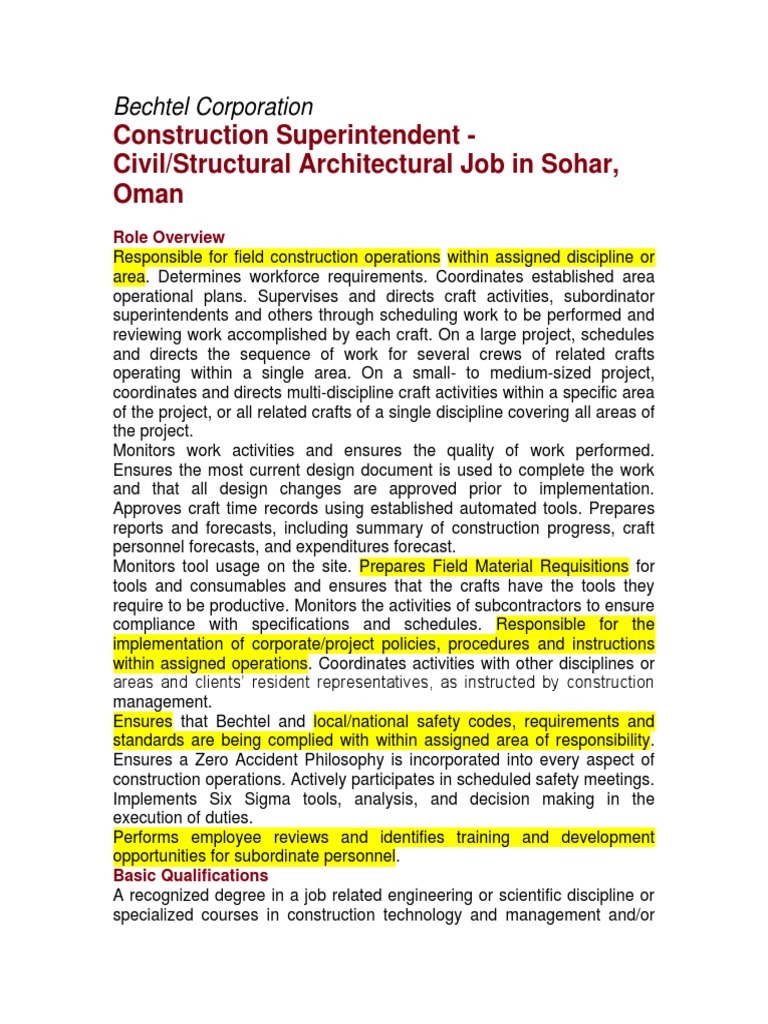 Bechtel Corporation

Construction Superintendent - Civil/Structural Architectural Job in Sohar, Oman

Role Overview

Responsible for field construction operations within assigned discipline or area. Determines workforce requirements. Coordinates established area operational plans. Supervises and directs craft activities, subordinator superintendents and others through scheduling work to be performed and reviewing work accomplished by each craft. On a large project, schedules and directs the sequence of work for several crews of related crafts operating within a single area. On a small- to medium-sized project, coordinates and directs multi-discipline craft activities within a specific area of the project, or all related crafts of a single discipline covering all areas of the project.

Monitors work activities and ensures the quality of work performed. Ensures the most current design document is used to complete the work and that all design changes are approved prior to implementation. Approves craft time records using established automated tools. Prepares reports and forecasts, including summary of construction progress, craft personnel forecasts, and expenditures forecast.

Monitors tool usage on the site. Prepares Field Material Requisitions for tools and consumables and ensures that the crafts have the tools they require to be productive. Monitors the activities of subcontractors to ensure compliance with specifications and schedules. Responsible for the implementation of corporate/project policies, procedures and instructions within assigned operations. Coordinates activities with other disciplines or areas and clients' resident representatives, as instructed by construction management.

Ensures that Bechtel and local/national safety codes, requirements and standards are being complied with within assigned area of responsibility. Ensures a Zero Accident Philosophy is incorporated into every aspect of construction operations. Actively participates in scheduled safety meetings. Implements Six Sigma tools, analysis, and decision making in the execution of duties.

Performs employee reviews and identifies training and development opportunities for subordinate personnel.

Basic Qualifications

A recognized degree in a job related engineering or scientific discipline or specialized courses in construction technology and management and/or